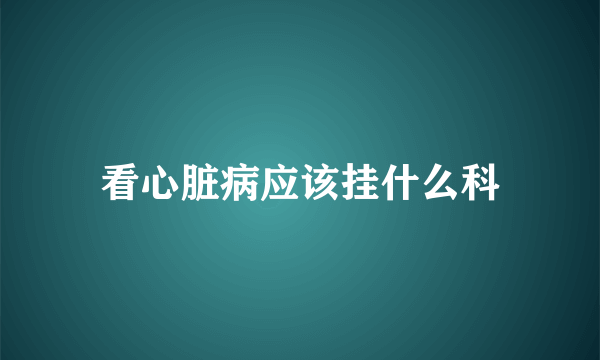 看心脏病应该挂什么科